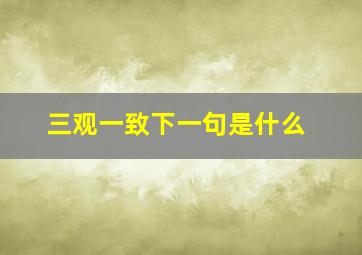 三观一致下一句是什么